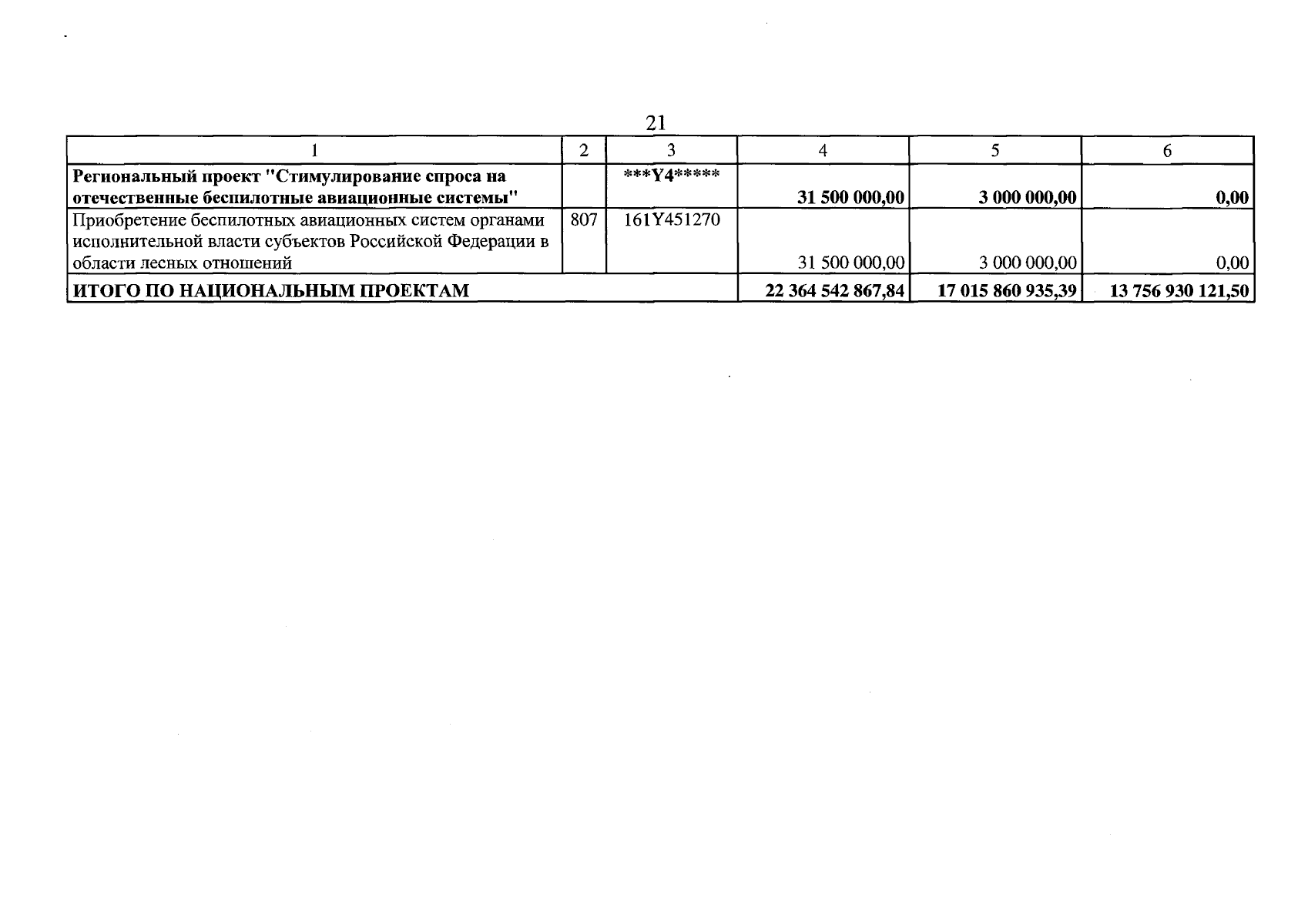 21

| 1 | 2 | 3 | 4 | 5 | 6 |
|---|---|---|---|---|---|
| Региональный проект "Стимулирование спроса на отечественные беспилотные авиационные системы" | | ***Y4***** | 31 500 000,00 | 3 000 000,00 | 0,00 |
| Приобретение беспилотных авиационных систем органами исполнительной власти субъектов Российской Федерации в области лесных отношений | 807 | 161Y451270 | 31 500 000,00 | 3 000 000,00 | 0,00 |
| ИТОГО ПО НАЦИОНАЛЬНЫМ ПРОЕКТАМ | | | 22 364 542 867,84 | 17 015 860 935,39 | 13 756 930 121,50 |